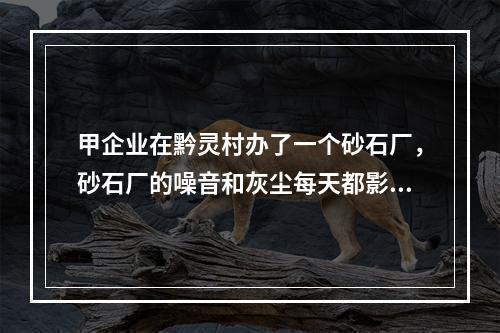 甲企业在黔灵村办了一个砂石厂，砂石厂的噪音和灰尘每天都影...